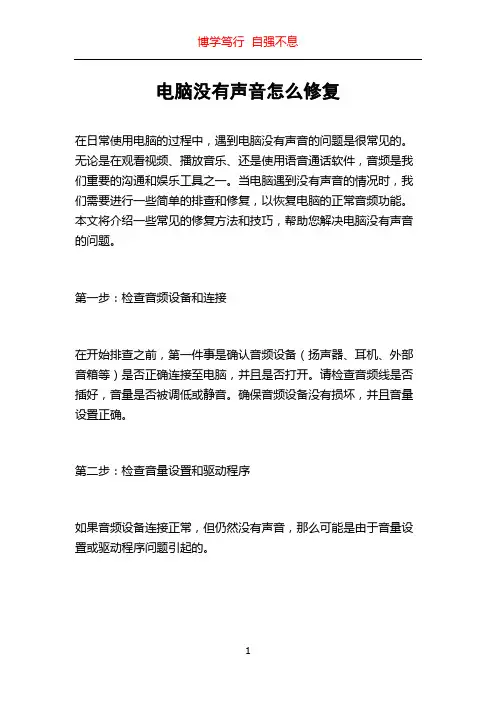 博学笃行 自强不息

电脑没有声音怎么修复

在日常使用电脑的过程中，遇到电脑没有声音的问题是很常见的。无论是在观看视频、播放音乐、还是使用语音通话软件，音频是我们重要的沟通和娱乐工具之一。当电脑遇到没有声音的情况时，我们需要进行一些简单的排查和修复，以恢复电脑的正常音频功能。本文将介绍一些常见的修复方法和技巧，帮助您解决电脑没有声音的问题。

第一步：检查音频设备和连接

在开始排查之前，第一件事是确认音频设备（扬声器、耳机、外部音箱等）是否正确连接至电脑，并且是否打开。请检查音频线是否插好，音量是否被调低或静音。确保音频设备没有损坏，并且音量设置正确。

第二步：检查音量设置和驱动程序

如果音频设备连接正常，但仍然没有声音，那么可能是由于音量设置或驱动程序问题引起的。

1